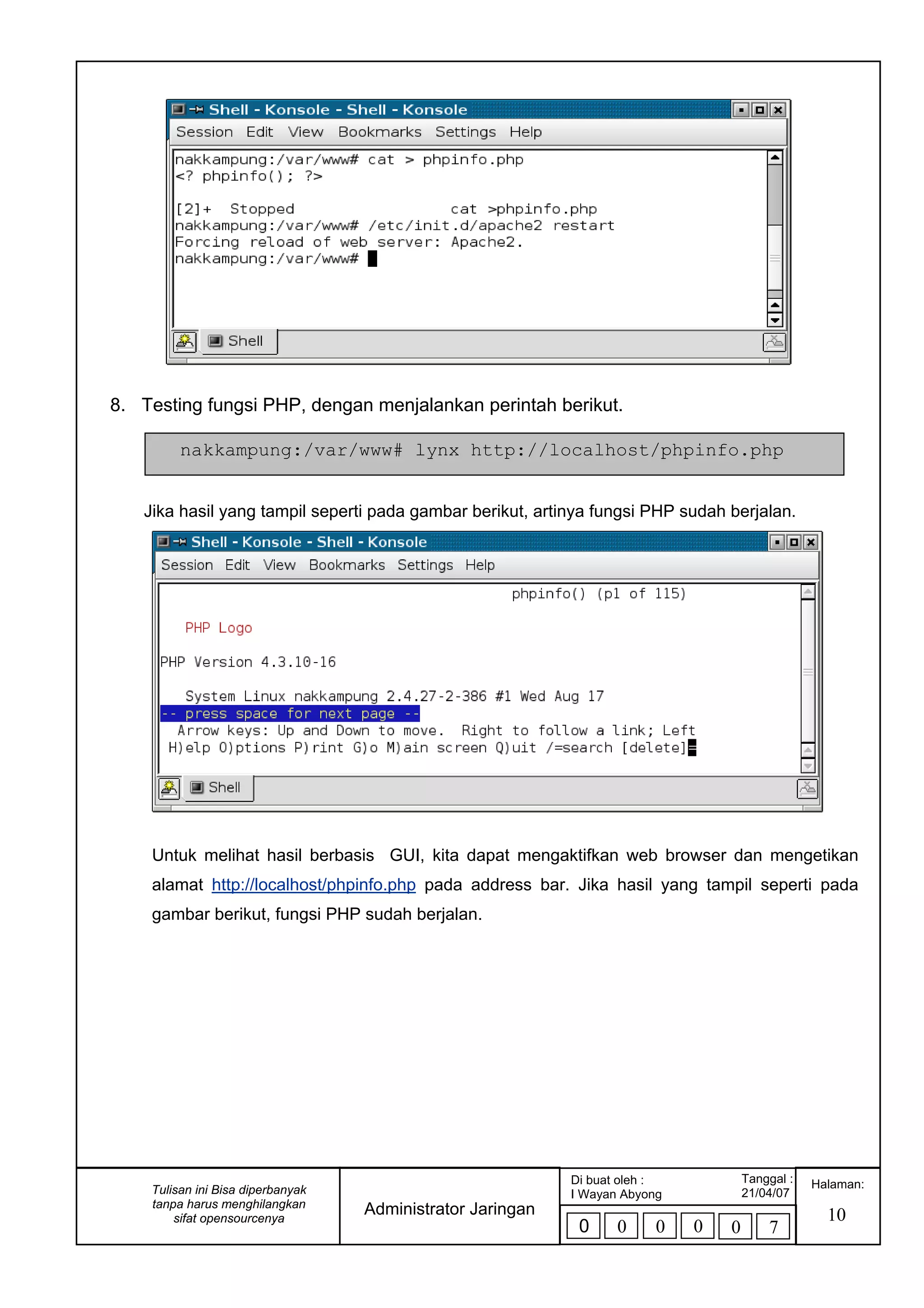 Shell - Konsole - Shell - Konsole
Session Edit View Bookmarks Settings Help
nakkampung:/var/www# cat > phpinfo.php
<? phpinfo(); ?>

[2]+ Stopped cat >phpinfo.php
nakkampung:/var/www# /etc/init.d/apache2 restart
Forcing reload of web server: Apache2.
nakkampung:/var/www#
Shell

8. Testing fungsi PHP, dengan menjalankan perintah berikut.

nakkampung:/var/www# lynx http://localhost/phpinfo.php

Jika hasil yang tampil seperti pada gambar berikut, artinya fungsi PHP sudah berjalan.

Shell - Konsole - Shell - Konsole
Session Edit View Bookmarks Settings Help
phpinfo() (p1 of 115)

PHP Logo

PHP Version 4.3.10-16

System Linux nakkampung 2.4.27-2-386 #1 Wed Aug 17
-- press space for next page --
Arrow keys: Up and Down to move. Right to follow a link; Left
H)elp O)ptions P)rint G)o M)ain screen Q)uit /=search [delete]
Shell

Untuk melihat hasil berbasis GUI, kita dapat mengaktifkan web browser dan mengetikan alamat http://localhost/phpinfo.php pada address bar. Jika hasil yang tampil seperti pada gambar berikut, fungsi PHP sudah berjalan.

Tulisan ini Bisa diperbanyak tanpa harus menghilangkan sifat opensourcenya
Administrator Jaringan
Di buat oleh : I Wayan Abyong
Tanggal : 21/04/07
0 0 0 0 0 7
Halaman:
10